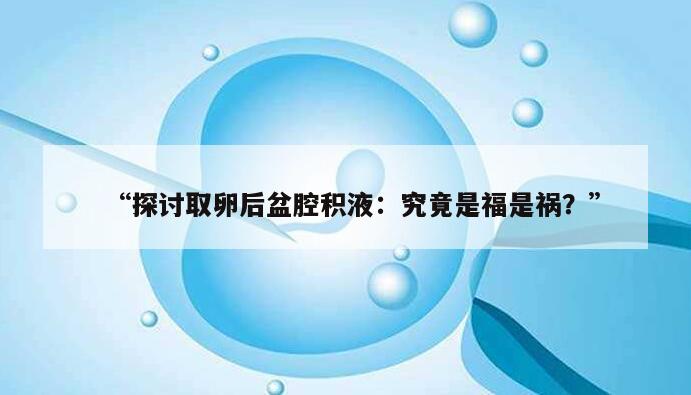 “探讨取卵后盆腔积液：究竟是福是祸？”